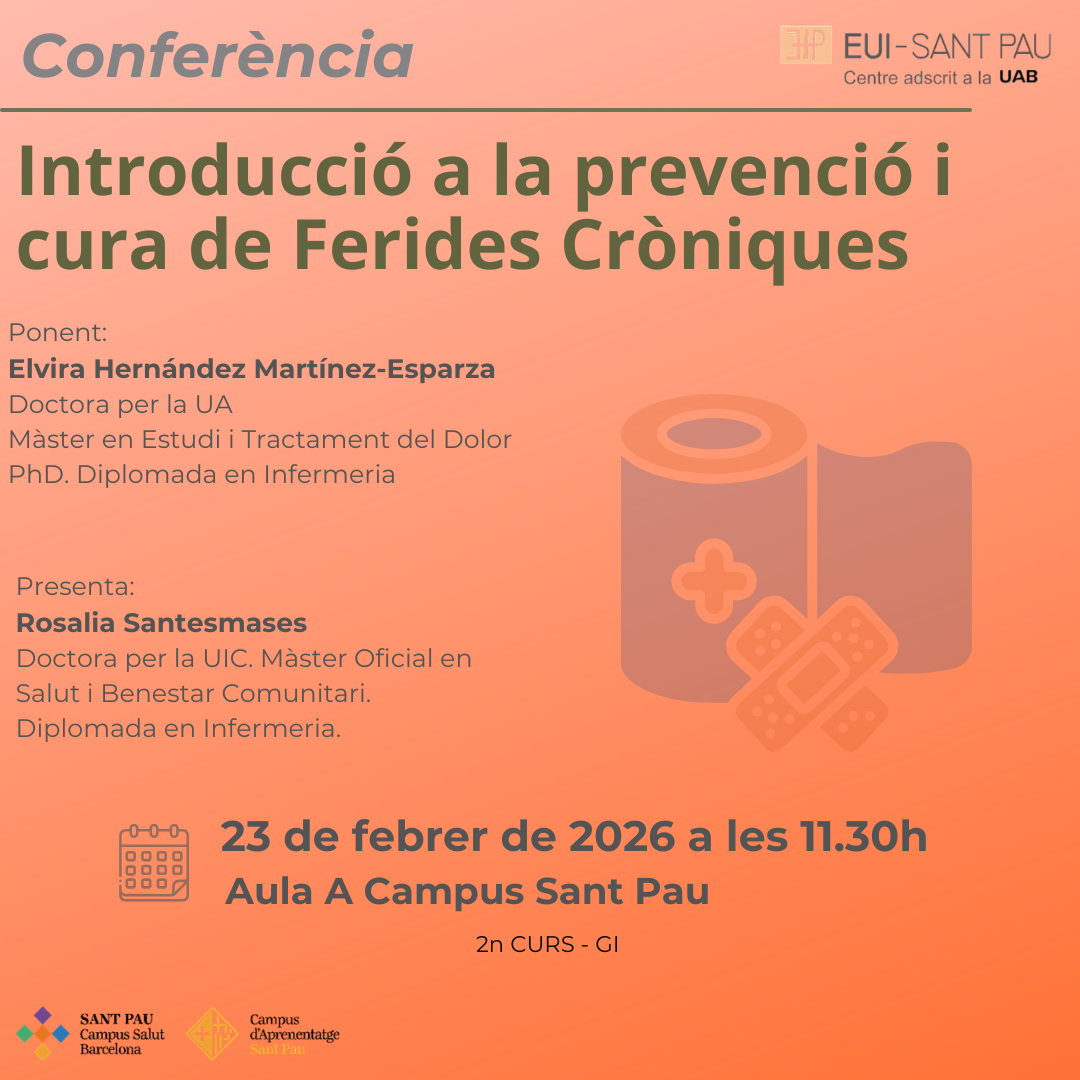 Conferència

EUI-SANT PAU
Centre adscrit a la UAB

Introducció a la prevenció i cura de Ferides Cròniques

Ponent:
Elvira Hernández Martínez-Esparza
Doctora per la UA
Màster en Estudi i Tractament del Dolor
PhD. Diplomada en Infermeria

Presenta:
Rosalia Santesmases
Doctora per la UIC. Màster Oficial en Salut i Benestar Comunitari.
Diplomada en Infermeria.

23 de febrer de 2026 a les 11.30h
Aula A Campus Sant Pau

2n CURS - GI

SANT PAU
Campus Salut
Barcelona

Campus
d'Aprenentatge
Sant Pau